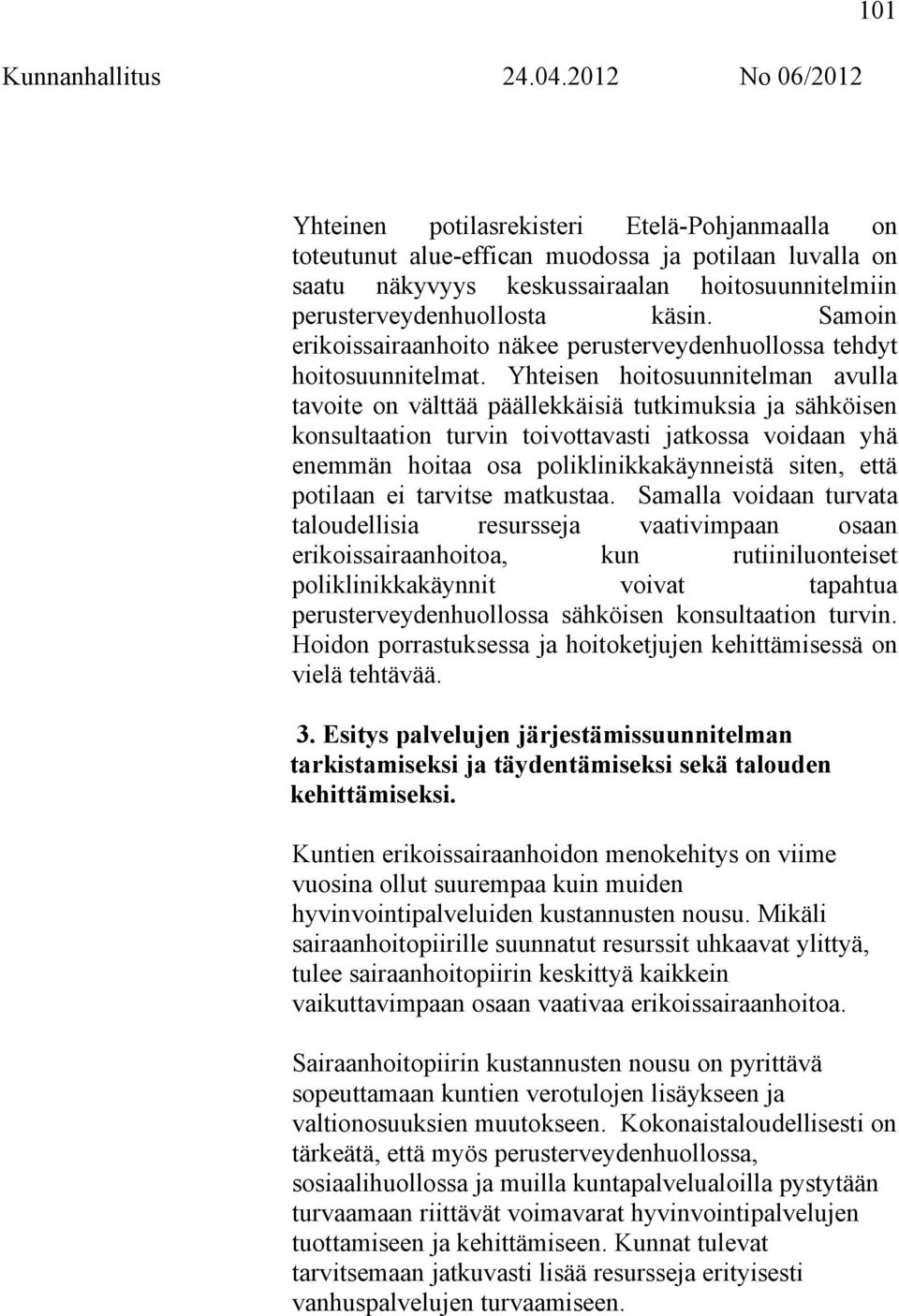 101

Kunnanhallitus 24.04.2012 No 06/2012

Yhteinen potilasrekisteri Etelä-Pohjanmaalla on toteutunut alue-effican muodossa ja potilaan luvalla on saatu näkyvyys keskussairaalan hoitosuunnitelmiin perusterveydenhuollosta käsin. Samoin erikoissairaanhoito näkee perusterveydenhuollossa tehdyt hoitosuunnitelmat. Yhteisen hoitosuunnitelman avulla tavoite on välttää päällekkäisiä tutkimuksia ja sähköisen konsultaation turvin toivottavasti jatkossa voidaan yhä enemmän hoitaa osa poliklinikkakäynneistä siten, että potilaan ei tarvitse matkustaa. Samalla voidaan turvata taloudellisia resursseja vaativimpaan osaan erikoissairaanhoitoa, kun rutiiniluonteiset poliklinikkakäynnit voivat tapahtua perusterveydenhuollossa sähköisen konsultaation turvin. Hoidon porrastuksessa ja hoitoketjujen kehittämisessä on vielä tehtävää.

3. Esitys palvelujen järjestämissuunnitelman tarkistamiseksi ja täydentämiseksi sekä talouden kehittämiseksi.

Kuntien erikoissairaanhoidon menokehitys on viime vuosina ollut suurempaa kuin muiden hyvinvointipalveluiden kustannusten nousu. Mikäli sairaanhoitopiirille suunnatut resurssit uhkaavat ylittyä, tulee sairaanhoitopiirin keskittyä kaikkein vaikuttavimpaan osaan vaativaa erikoissairaanhoitoa.

Sairaanhoitopiirin kustannusten nousu on pyrittävä sopeuttamaan kuntien verotulojen lisäykseen ja valtionosuuksien muutokseen. Kokonaistaloudellisesti on tärkeätä, että myös perusterveydenhuollossa, sosiaalihuollossa ja muilla kuntapalvelualoilla pystytään turvaamaan riittävät voimavarat hyvinvointipalvelujen tuottamiseen ja kehittämiseen. Kunnat tulevat tarvitsemaan jatkuvasti lisää resursseja erityisesti vanhuspalvelujen turvaamiseen.